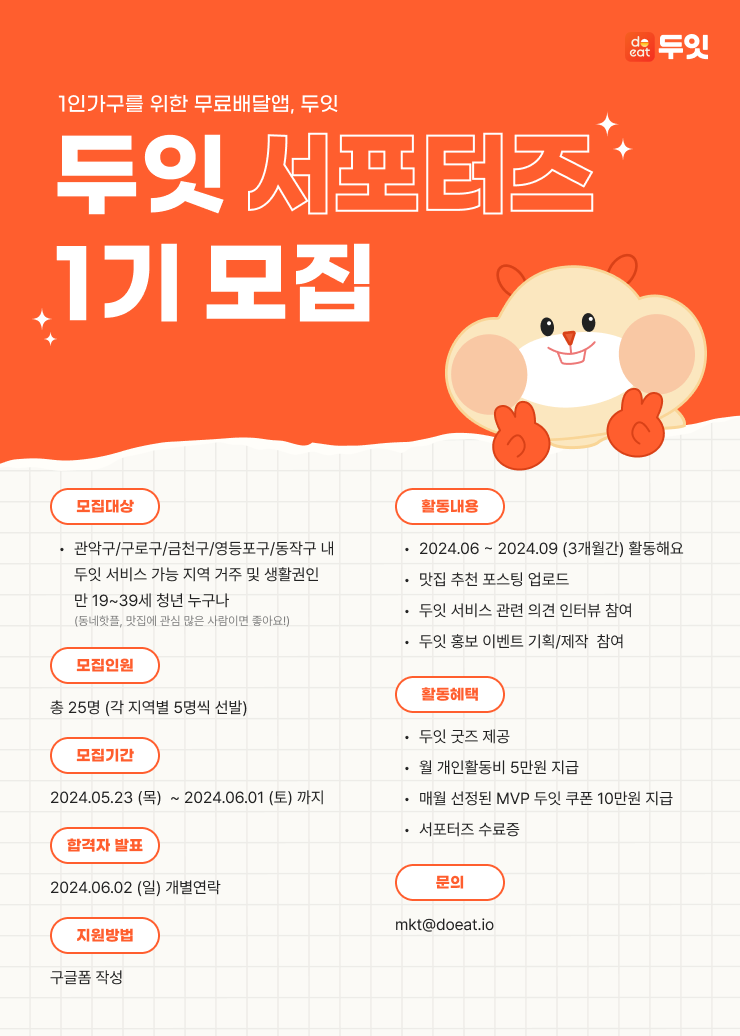 do eat 두잇

1인가구를 위한 무료배달앱, 두잇

두잇 서포터즈

1기 모집

모집대상

• 관악구/구로구/금천구/영등포구/동작구 내 두잇 서비스 가능 지역 거주 및 생활권인 만 19~39세 청년 누구나
(동네핫플, 맛집에 관심 많은 사람이면 좋아요!)

모집인원

총 25명 (각 지역별 5명씩 선발)

모집기간

2024.05.23 (목) ~ 2024.06.01 (토) 까지

합격자 발표

2024.06.02 (일) 개별연락

지원방법

구글폼 작성

활동내용

• 2024.06 ~ 2024.09 (3개월간) 활동해요
• 맛집 추천 포스팅 업로드
• 두잇 서비스 관련 의견 인터뷰 참여
• 두잇 홍보 이벤트 기획/제작 참여

활동혜택

• 두잇 굿즈 제공
• 월 개인활동비 5만원 지급
• 매월 선정된 MVP 두잇 쿠폰 10만원 지급
• 서포터즈 수료증

문의

mkt@doeat.io